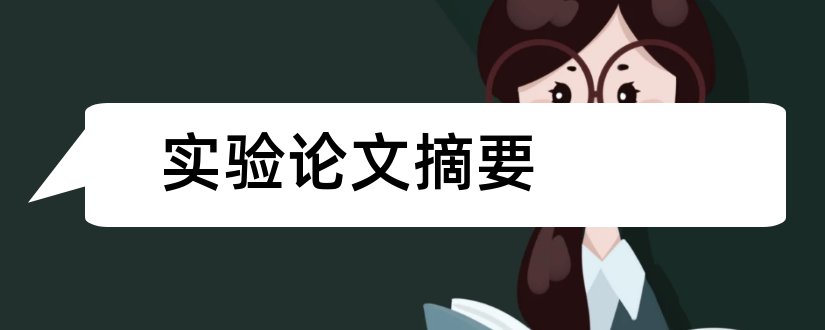 实验论文摘要